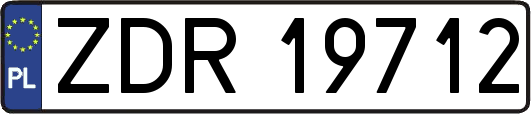 PL
ZDR 19712